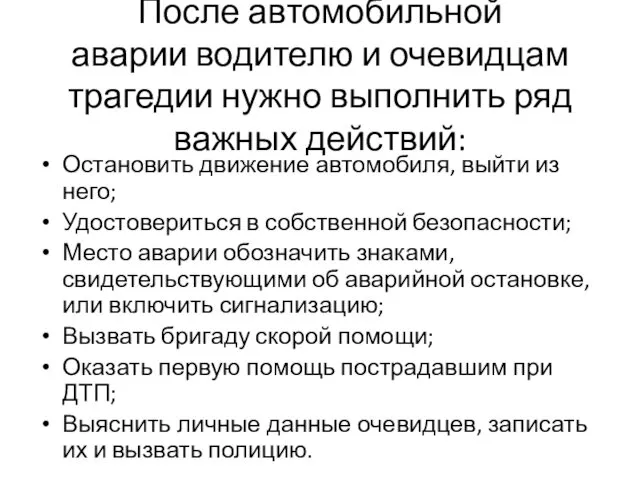 После автомобильной аварии водителю и очевидцам трагедии нужно выполнить ряд важных действий:

• Остановить движение автомобиля, выйти из него;
• Удостовериться в собственной безопасности;
• Место аварии обозначить знаками, свидетельствующими об аварийной остановке, или включить сигнализацию;
• Вызвать бригаду скорой помощи;
• Оказать первую помощь пострадавшим при ДТП;
• Выяснить личные данные очевидцев, записать их и вызвать полицию.